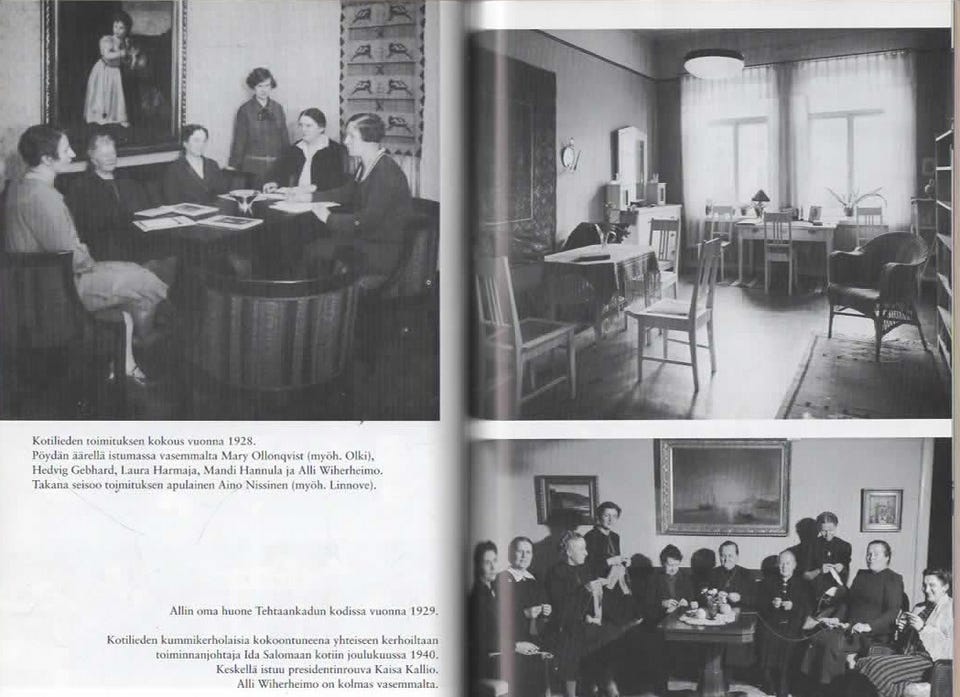 Kotilieden toimituksen kokous vuonna 1928.
Pöydän äärellä istumassa vasemmalta Mary Ollonqvist (myöh. Olki), Hedvig Gebhard, Laura Harmaja, Mandi Hannula ja Alli Wiherheimo. Takana seisoo toimituksen apulainen Aino Nissinen (myöh. Linnove).

Allin oma huone Tehtaankadun kodissa vuonna 1929.

Kotilieden kummikerholaisia kokoontuneena yhteiseen kerhoiltaan toiminnanjohtaja Ida Salomaan kotiin joulukuussa 1940. Keskellä istuu presidentinrouva Kaisa Kallio. Alli Wiherheimo on kolmas vasemmalta.